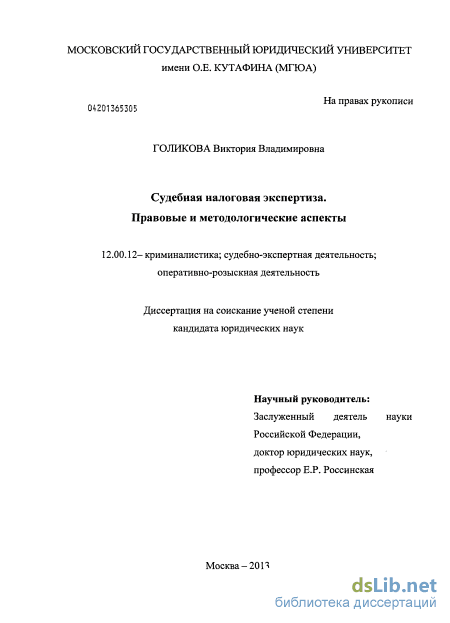 МОСКОВСКИЙ ГОСУДАРСТВЕННЫЙ ЮРИДИЧЕСКИЙ УНИВЕРСИТЕТ имени О.Е. КУТАФИНА (МГЮА)

04201365305

На правах рукописи

ГОЛИКОВА Виктория Владимировна

Судебная налоговая экспертиза.
Правовые и методологические аспекты

12.00.12– криминалистика; судебно-экспертная деятельность; оперативно-розыскная деятельность

Диссертация на соискание ученой степени кандидата юридических наук

Научный руководитель:
Заслуженный деятель науки Российской Федерации,
доктор юридических наук,
профессор Е.Р. Россинская

Москва – 2013

dsLib.net
библиотека диссертаций